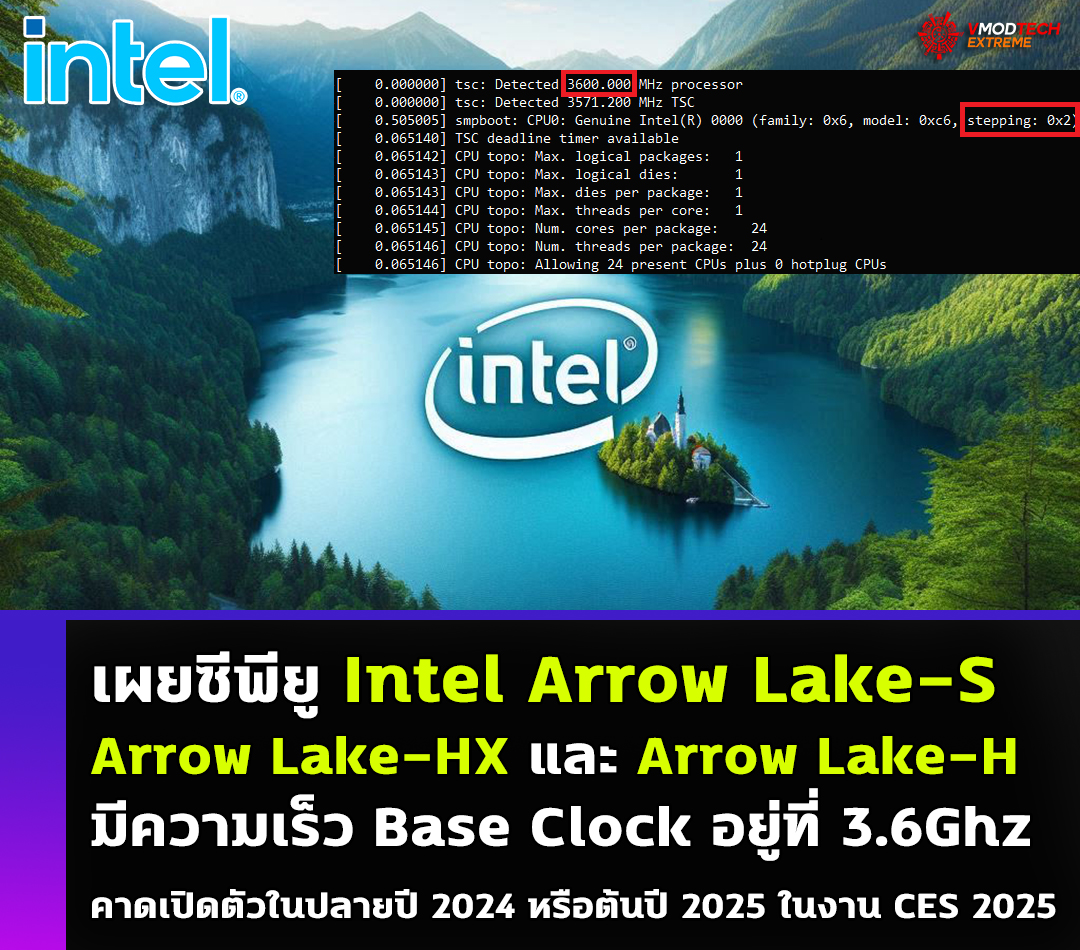 intel®

VMODTECH EXTREME

[    0.000000] tsc: Detected 3600.000 MHz processor
[    0.000000] tsc: Detected 3571.200 MHz TSC
[    0.505005] smpboot: CPU0: Genuine Intel(R) 0000 (family: 0x6, model: 0xc6, stepping: 0x2)
[    0.065140] TSC deadline timer available
[    0.065142] CPU topo: Max. logical packages:   1
[    0.065143] CPU topo: Max. logical dies:       1
[    0.065143] CPU topo: Max. dies per package:   1
[    0.065144] CPU topo: Max. threads per core:   1
[    0.065145] CPU topo: Num. cores per package:    24
[    0.065146] CPU topo: Num. threads per package:  24
[    0.065146] CPU topo: Allowing 24 present CPUs plus 0 hotplug CPUs

intel

เผยซีพียู Intel Arrow Lake-S Arrow Lake-HX และ Arrow Lake-H มีความเร็ว Base Clock อยู่ที่ 3.6Ghz

คาดเปิดตัวในปลายปี 2024 หรือต้นปี 2025 ในงาน CES 2025